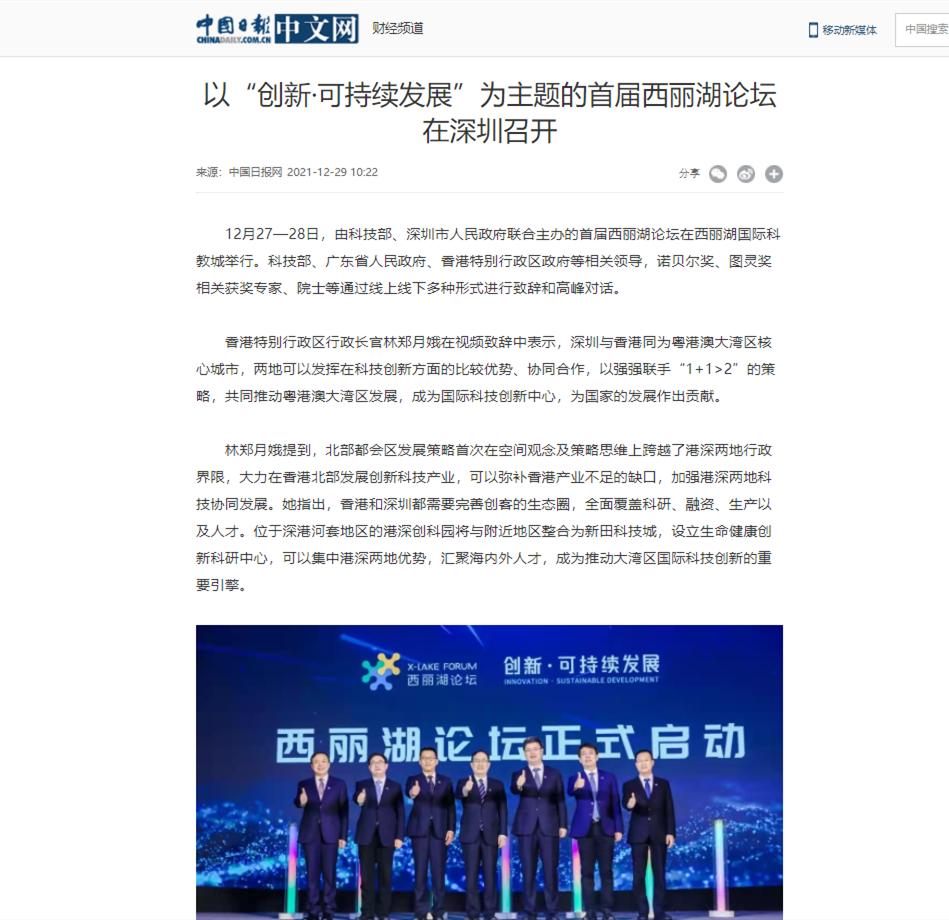 中国日报 CHINADAILY.COM.CN 中文网 财经频道

移动新媒体 中国搜索

以“创新·可持续发展”为主题的首届西丽湖论坛在深圳召开

来源：中国日报网 2021-12-29 10:22

分享

12月27—28日，由科技部、深圳市人民政府联合主办的首届西丽湖论坛在西丽湖国际科教城举行。科技部、广东省人民政府、香港特别行政区政府等相关领导，诺贝尔奖、图灵奖相关获奖专家、院士等通过线上线下多种形式进行致辞和高峰对话。

香港特别行政区行政长官林郑月娥在视频致辞中表示，深圳与香港同为粤港澳大湾区核心城市，两地可以发挥在科技创新方面的比较优势、协同合作，以强强联手“1+1>2”的策略，共同推动粤港澳大湾区发展，成为国际科技创新中心，为国家的发展作出贡献。

林郑月娥提到，北部都会区发展策略首次在空间观念及策略思维上跨越了港深两地行政界限，大力在香港北部发展创新科技产业，可以弥补香港产业不足的缺口，加强港深两地科技协同发展。她指出，香港和深圳都需要完善创客的生态圈，全面覆盖科研、融资、生产以及人才。位于深港河套地区的港深创科园将与附近地区整合为新田科技城，设立生命健康创新科研中心，可以集中港深两地优势，汇聚海内外人才，成为推动大湾区国际科技创新的重要引擎。

X-LAKE FORUM 西丽湖论坛 创新·可持续发展 INNOVATION · SUSTAINABLE DEVELOPMENT

西丽湖论坛正式启动